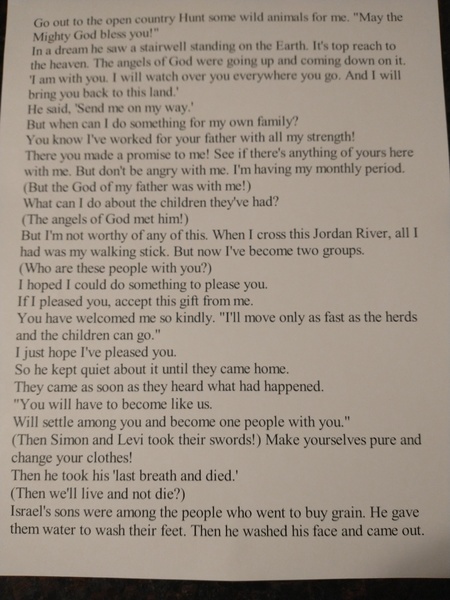 Go out to the open country Hunt some wild animals for me. "May the Mighty God bless you!"
In a dream he saw a stairwell standing on the Earth. It's top reach to the heaven. The angels of God were going up and coming down on it.
'I am with you. I will watch over you everywhere you go. And I will bring you back to this land.'
He said, 'Send me on my way.'
But when can I do something for my own family?
You know I've worked for your father with all my strength!
There you made a promise to me! See if there's anything of yours here with me. But don't be angry with me. I'm having my monthly period.
(But the God of my father was with me!)
What can I do about the children they've had?
(The angels of God met him!)
But I'm not worthy of any of this. When I cross this Jordan River, all I had was my walking stick. But now I've become two groups.
(Who are these people with you?)
I hoped I could do something to please you.
If I pleased you, accept this gift from me.
You have welcomed me so kindly. "I'll move only as fast as the herds and the children can go."
I just hope I've pleased you.
So he kept quiet about it until they came home.
They came as soon as they heard what had happened.
"You will have to become like us.
Will settle among you and become one people with you."
(Then Simon and Levi took their swords!) Make yourselves pure and change your clothes!
Then he took his 'last breath and died.'
(Then we'll live and not die?)
Israel's sons were among the people who went to buy grain. He gave them water to wash their feet. Then he washed his face and came out.